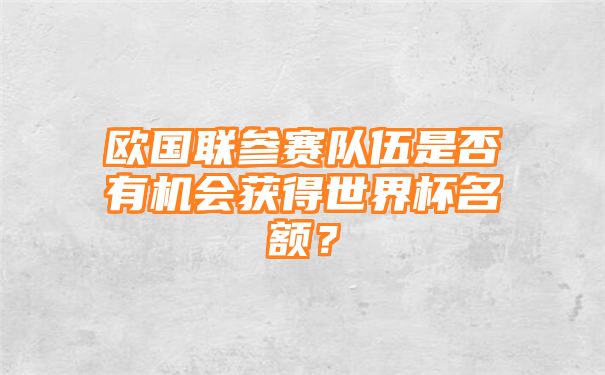 欧国联参赛队伍是否有机会获得世界杯名额？